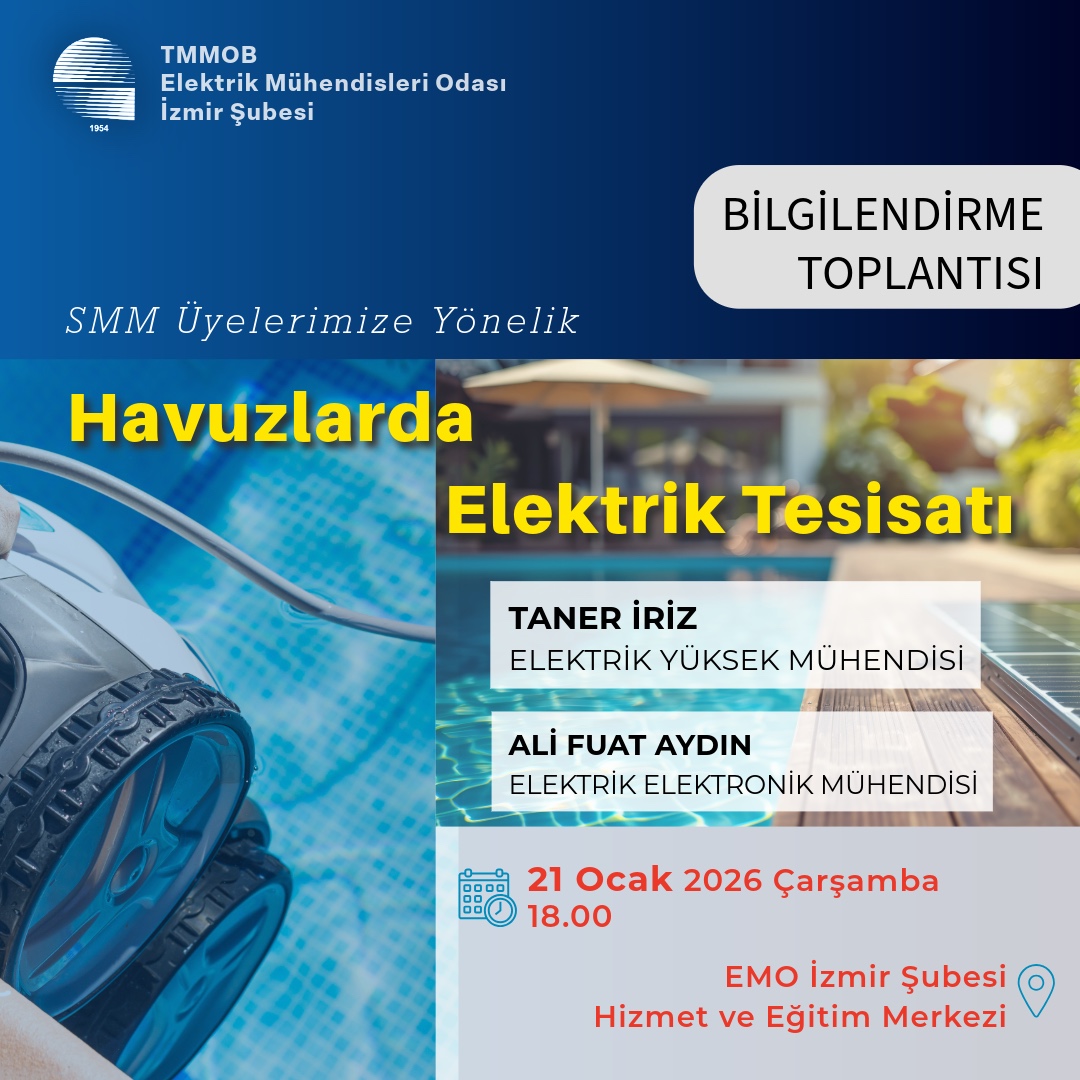 1954

TMMOB
Elektrik Mühendisleri Odası
İzmir Şubesi

BİLGİLENDİRME
TOPLANTISI

SMM Üyelerimize Yönelik

Havuzlarda
Elektrik Tesisatı

TANER İRİZ
ELEKTRİK YÜKSEK MÜHENDİSİ

ALİ FUAT AYDIN
ELEKTRİK ELEKTRONİK MÜHENDİSİ

21 Ocak 2026 Çarşamba
18.00

EMO İzmir Şubesi
Hizmet ve Eğitim Merkezi